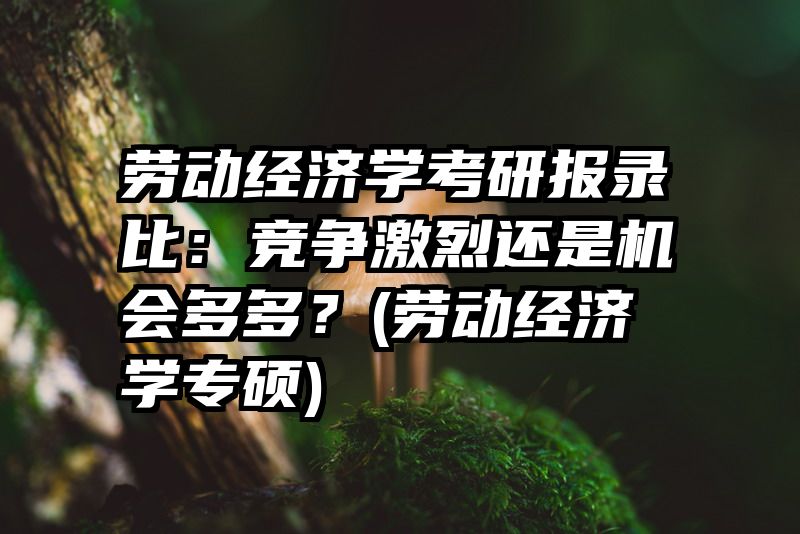 劳动经济学考研报录比：竞争激烈还是机会多多？(劳动经济学专硕)